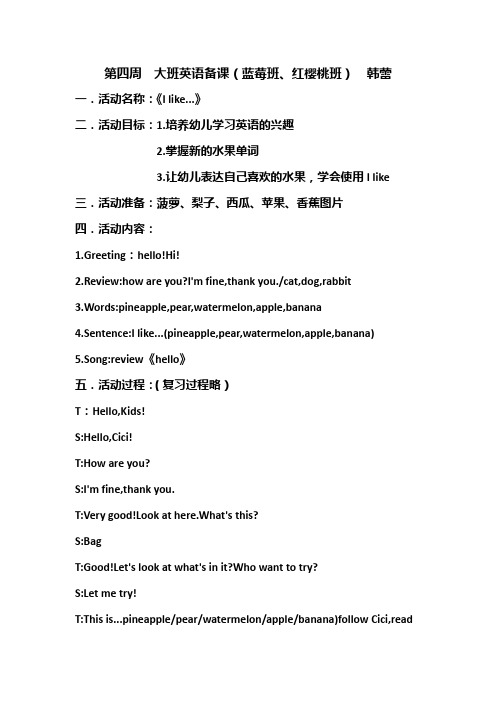 第四周 大班英语备课（蓝莓班、红樱桃班） 韩蕾

一．活动名称：《I like...》

二．活动目标：1.培养幼儿学习英语的兴趣

2.掌握新的水果单词

3.让幼儿表达自己喜欢的水果，学会使用 I like

三．活动准备：菠萝、梨子、西瓜、苹果、香蕉图片

四．活动内容：

1.Greeting：hello!Hi!

2.Review:how are you?I'm fine,thank you./cat,dog,rabbit

3.Words:pineapple,pear,watermelon,apple,banana

4.Sentence:I like...(pineapple,pear,watermelon,apple,banana)

5.Song:review《hello》

五．活动过程：(复习过程略)

T：Hello,Kids!

S:Hello,Cici!

T:How are you?

S:I'm fine,thank you.

T:Very good!Look at here.What's this?

S:Bag

T:Good!Let's look at what's in it?Who want to try?

S:Let me try!

T:This is...pineapple/pear/watermelon/apple/banana)follow Cici,read